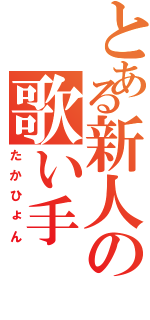 とある新人の歌い手

たかひょん